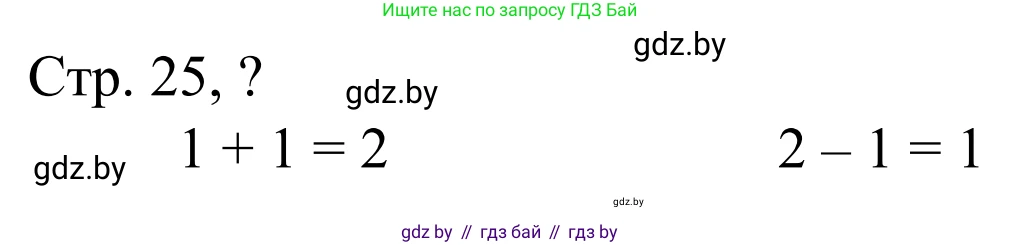 Ищите нас по запросу ГДЗ Бай

gdz.by

Стр. 25, ?

gdz.by

gdz.by

$1 + 1 = 2$

$2 - 1 = 1$

gdz.by

gdz by // гдз бай // гдз by